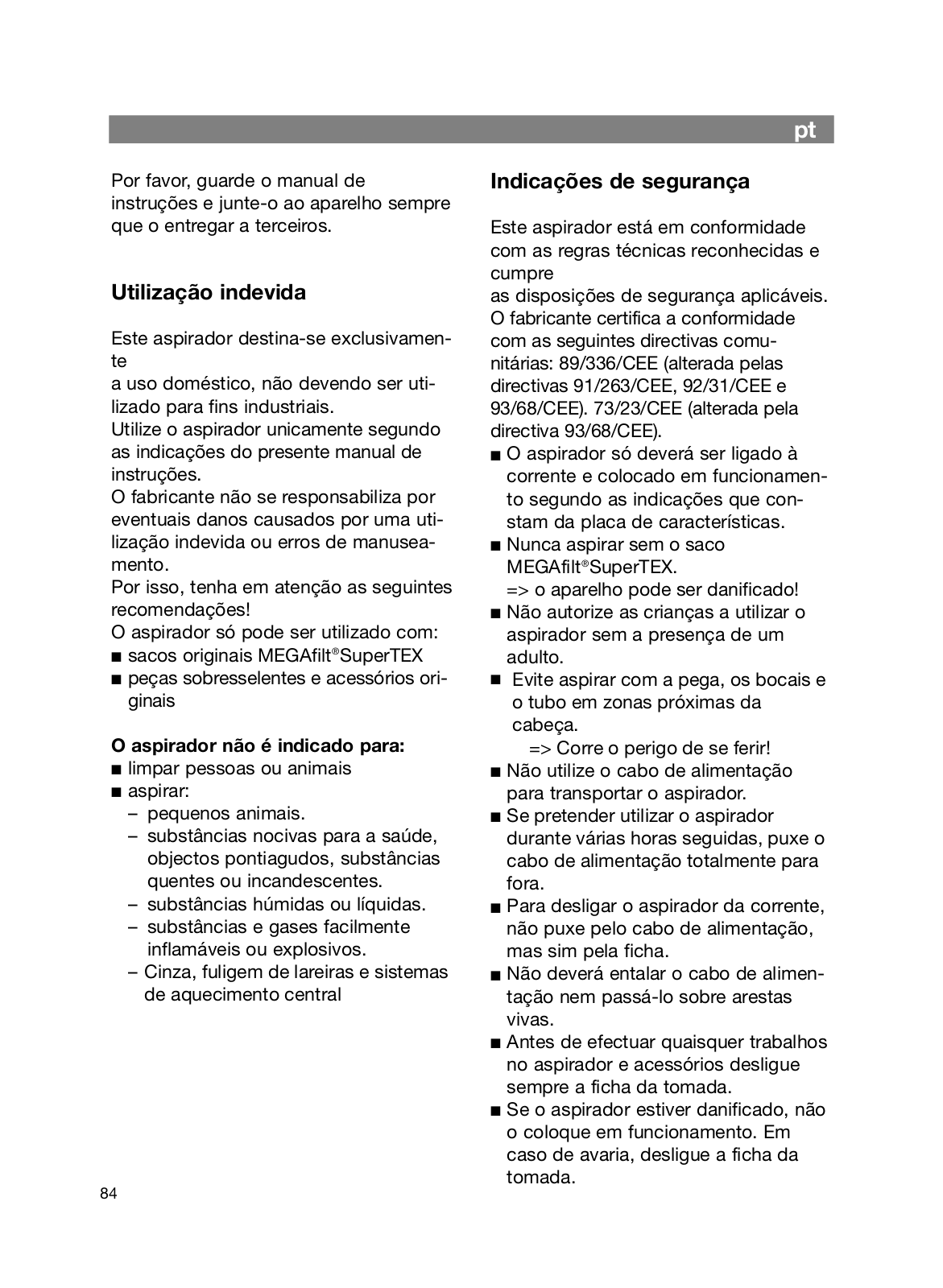 pt

Por favor, guarde o manual de instruções e junte-o ao aparelho sempre que o entregar a terceiros.

Utilização indevida

Este aspirador destina-se exclusivamente
a uso doméstico, não devendo ser utilizado para fins industriais.
Utilize o aspirador unicamente segundo as indicações do presente manual de instruções.
O fabricante não se responsabiliza por eventuais danos causados por uma utilização indevida ou erros de manuseamento.
Por isso, tenha em atenção as seguintes recomendações!
O aspirador só pode ser utilizado com:
■ sacos originais MEGAfilt®SuperTEX
■ peças sobresselentes e acessórios originais

O aspirador não é indicado para:
■ limpar pessoas ou animais
■ aspirar:
– pequenos animais.
– substâncias nocivas para a saúde, objectos pontiagudos, substâncias quentes ou incandescentes.
– substâncias húmidas ou líquidas.
– substâncias e gases facilmente inflamáveis ou explosivos.
– Cinza, fuligem de lareiras e sistemas de aquecimento central

Indicações de segurança

Este aspirador está em conformidade com as regras técnicas reconhecidas e cumpre
as disposições de segurança aplicáveis.
O fabricante certifica a conformidade com as seguintes directivas comunitárias: 89/336/CEE (alterada pelas directivas 91/263/CEE, 92/31/CEE e 93/68/CEE). 73/23/CEE (alterada pela directiva 93/68/CEE).
■ O aspirador só deverá ser ligado à corrente e colocado em funcionamento segundo as indicações que constam da placa de características.
■ Nunca aspirar sem o saco MEGAfilt®SuperTEX.
=> o aparelho pode ser danificado!
■ Não autorize as crianças a utilizar o aspirador sem a presença de um adulto.
■ Evite aspirar com a pega, os bocais e o tubo em zonas próximas da cabeça.
=> Corre o perigo de se ferir!
■ Não utilize o cabo de alimentação para transportar o aspirador.
■ Se pretender utilizar o aspirador durante várias horas seguidas, puxe o cabo de alimentação totalmente para fora.
■ Para desligar o aspirador da corrente, não puxe pelo cabo de alimentação, mas sim pela ficha.
■ Não deverá entalar o cabo de alimentação nem passá-lo sobre arestas vivas.
■ Antes de efectuar quaisquer trabalhos no aspirador e acessórios desligue sempre a ficha da tomada.
■ Se o aspirador estiver danificado, não o coloque em funcionamento. Em caso de avaria, desligue a ficha da tomada.

84